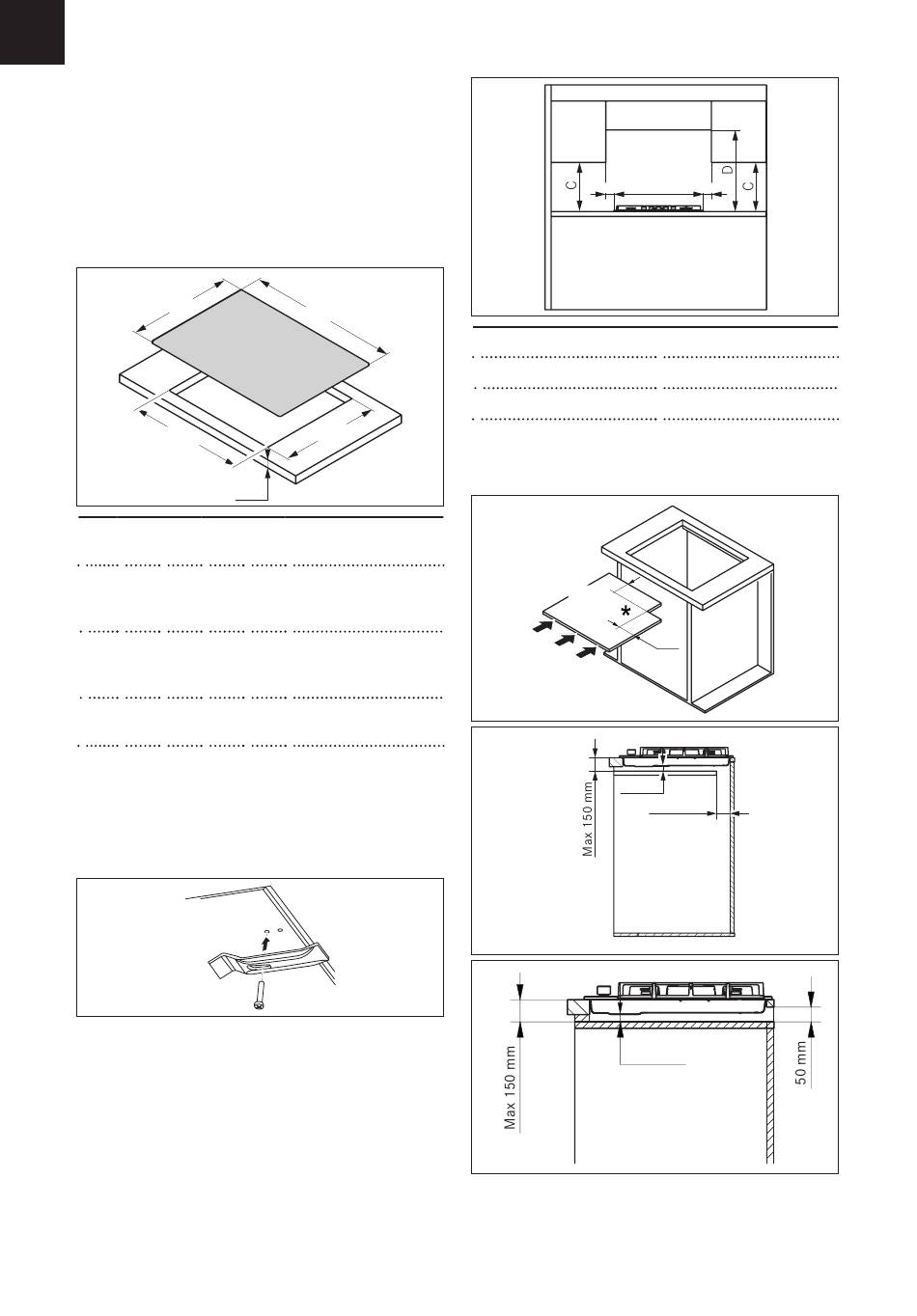 C

D

C

*

Max 150 mm

Max 150 mm

50 mm